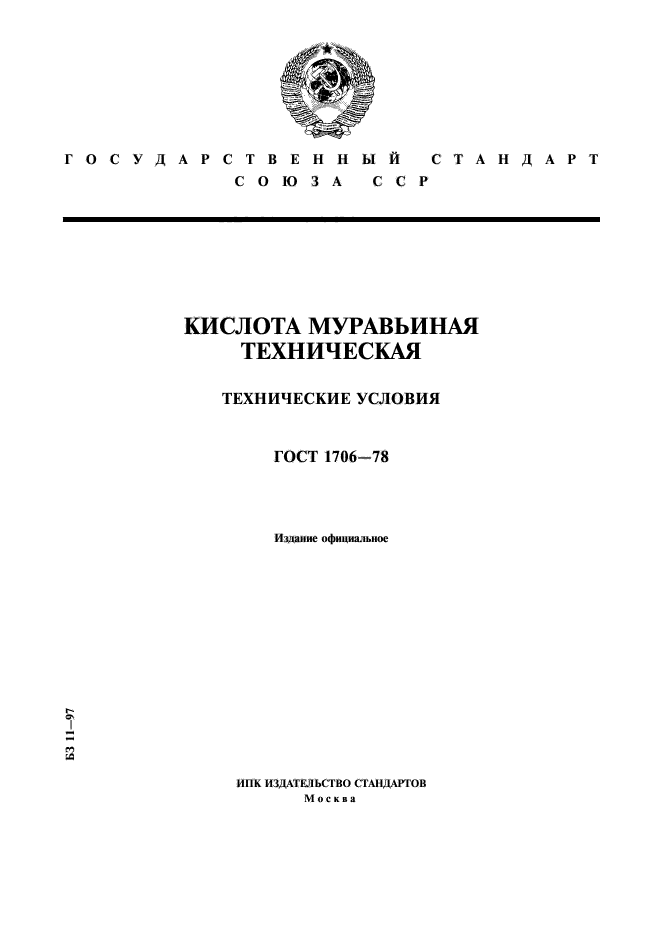 ГОСУДАРСТВЕННЫЙ СТАНДАРТ
СОЮЗА ССР

КИСЛОТА МУРАВЬИНАЯ
ТЕХНИЧЕСКАЯ

ТЕХНИЧЕСКИЕ УСЛОВИЯ

ГОСТ 1706—78

Издание официальное

БЗ 11—97

ИПК ИЗДАТЕЛЬСТВО СТАНДАРТОВ
Москва